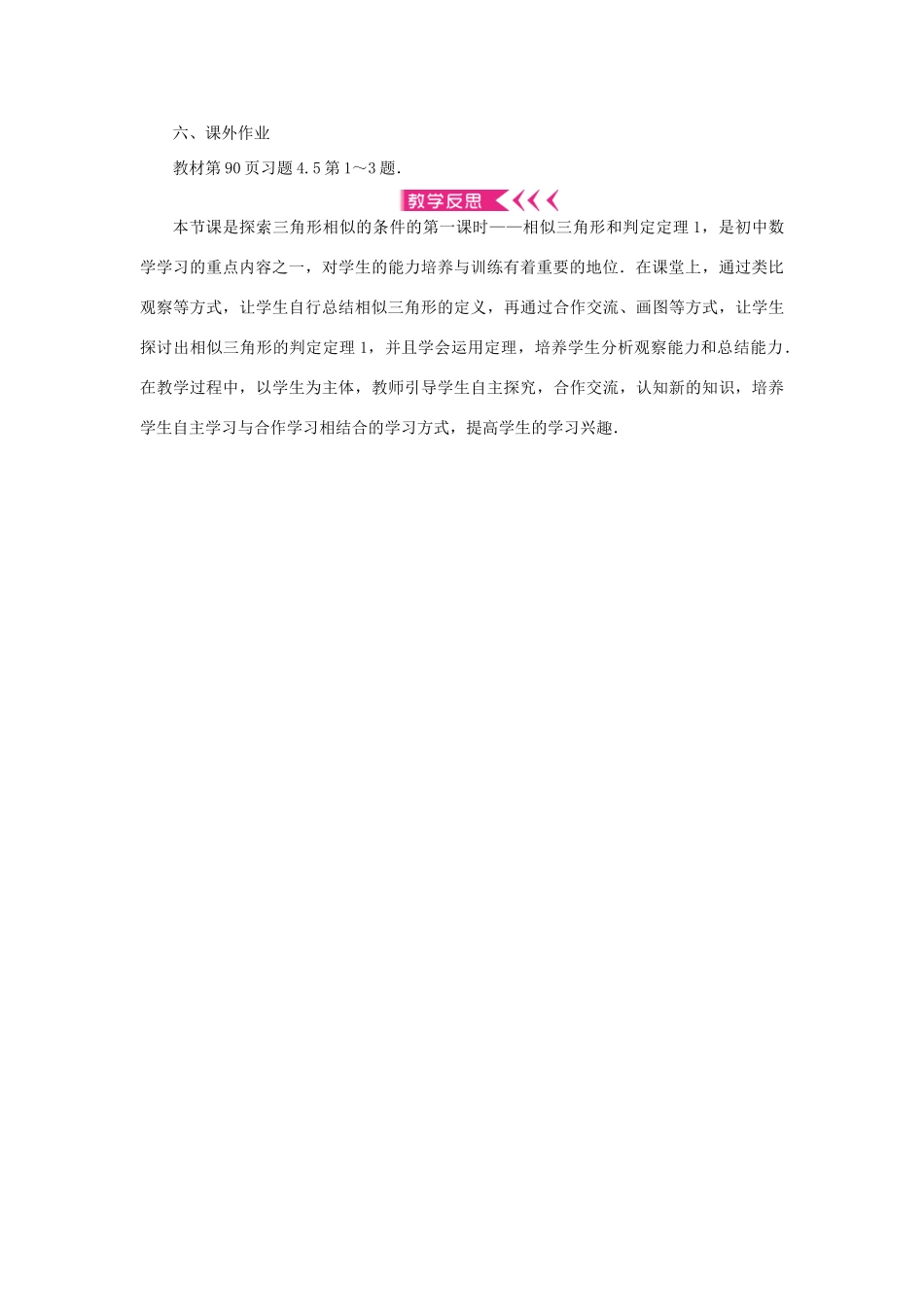 六、课外作业

教材第90页习题4.5第1～3题.

教学反思

本节课是探索三角形相似的条件的第一课时——相似三角形和判定定理1，是初中数学学习的重点内容之一，对学生的能力培养与训练有着重要的地位.在课堂上，通过类比观察等方式，让学生自行总结相似三角形的定义，再通过合作交流、画图等方式，让学生探讨出相似三角形的判定定理1，并且学会运用定理，培养学生分析观察能力和总结能力.在教学过程中，以学生为主体，教师引导学生自主探究，合作交流，认知新的知识，培养学生自主学习与合作学习相结合的学习方式，提高学生的学习兴趣.